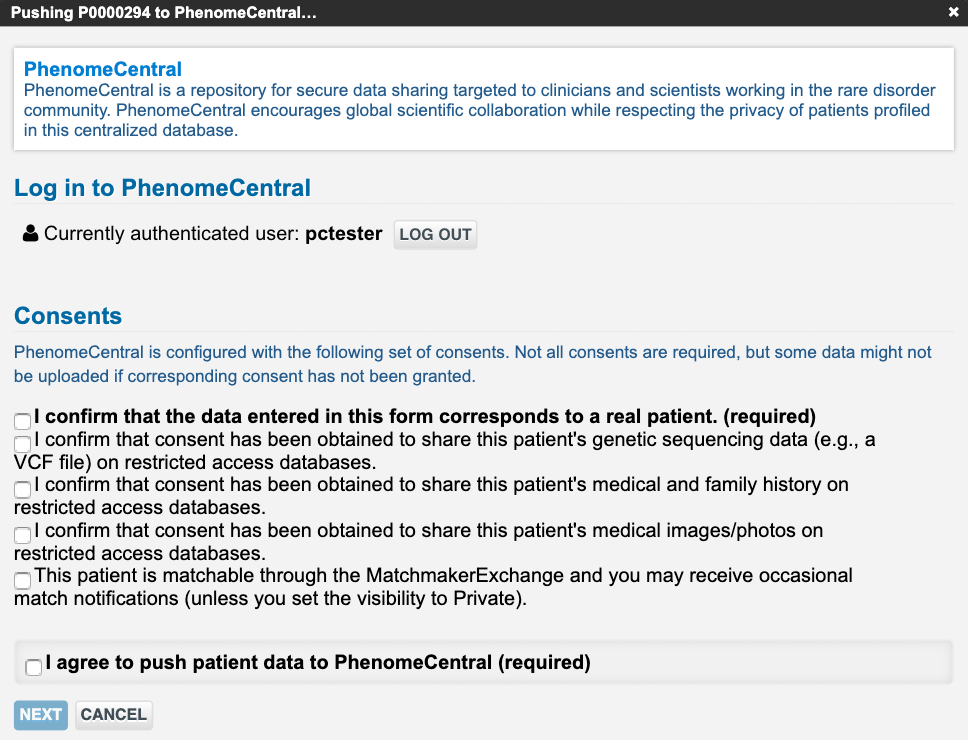 Pushing P0000294 to PhenomeCentral...

×

PhenomeCentral
PhenomeCentral is a repository for secure data sharing targeted to clinicians and scientists working in the rare disorder community. PhenomeCentral encourages global scientific collaboration while respecting the privacy of patients profiled in this centralized database.

Log in to PhenomeCentral

Currently authenticated user: pctester LOG OUT

Consents

PhenomeCentral is configured with the following set of consents. Not all consents are required, but some data might not be uploaded if corresponding consent has not been granted.

I confirm that the data entered in this form corresponds to a real patient. (required)
I confirm that consent has been obtained to share this patient's genetic sequencing data (e.g., a VCF file) on restricted access databases.
I confirm that consent has been obtained to share this patient's medical and family history on restricted access databases.
I confirm that consent has been obtained to share this patient's medical images/photos on restricted access databases.
This patient is matchable through the MatchmakerExchange and you may receive occasional match notifications (unless you set the visibility to Private).

I agree to push patient data to PhenomeCentral (required)

NEXT CANCEL